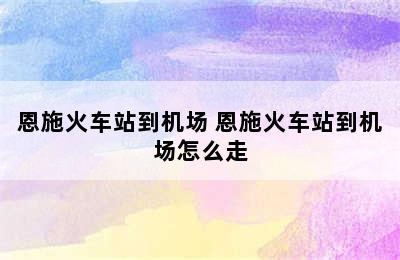 恩施火车站到机场 恩施火车站到机场怎么走